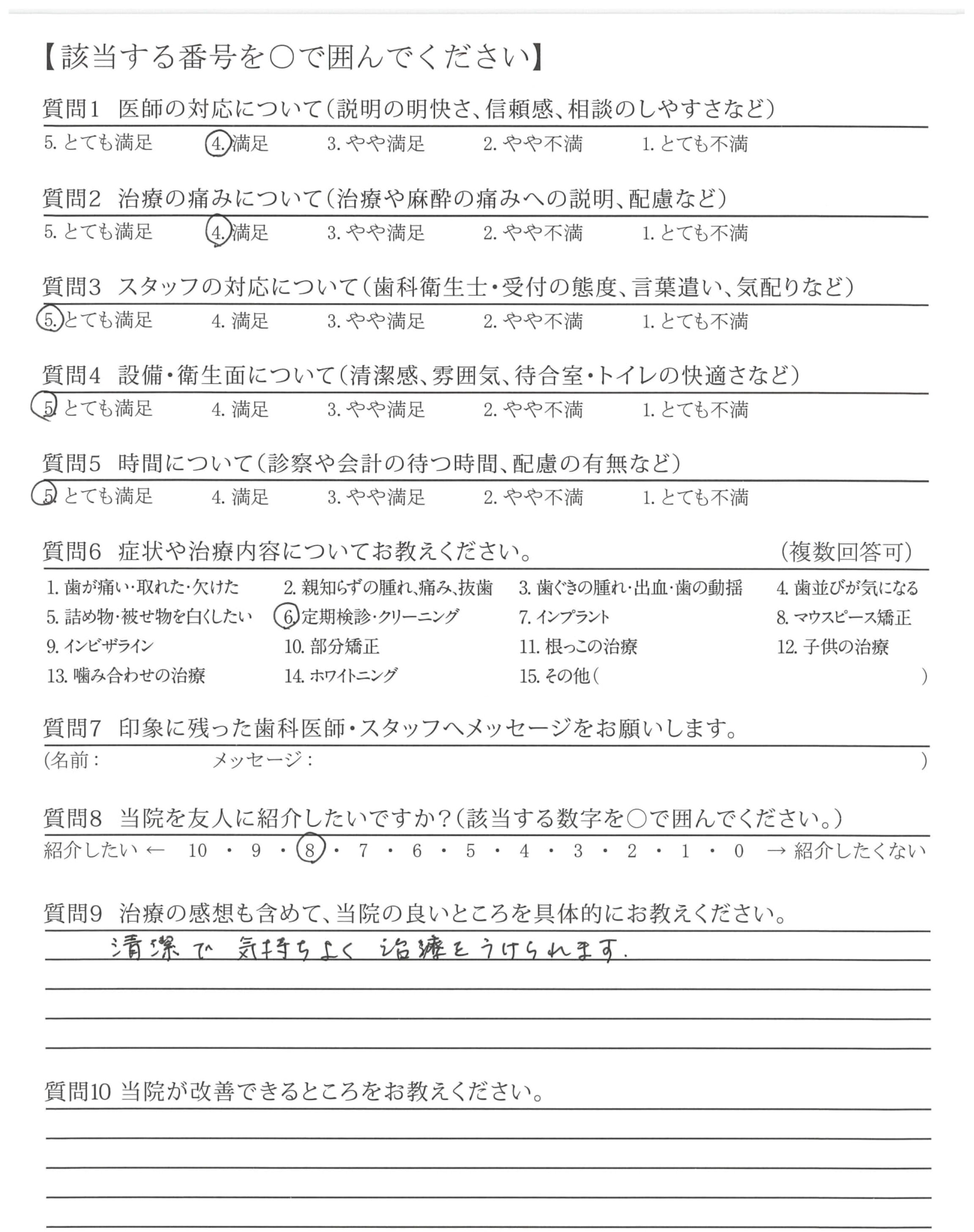 【該当する番号を○で囲んでください】

質問1　医師の対応について（説明の明快さ、信頼感、相談のしやすさなど）

5. とても満足　4. 満足　3. やや満足　2. やや不満　1. とても不満

質問2　治療の痛みについて（治療や麻酔の痛みへの説明、配慮など）

5. とても満足　4. 満足　3. やや満足　2. やや不満　1. とても不満

質問3　スタッフの対応について（歯科衛生士・受付の態度、言葉遣い、気配りなど）

5. とても満足　4. 満足　3. やや満足　2. やや不満　1. とても不満

質問4　設備・衛生面について（清潔感、雰囲気、待合室・トイレの快適さなど）

5. とても満足　4. 満足　3. やや満足　2. やや不満　1. とても不満

質問5　時間について（診察や会計の待つ時間、配慮の有無など）

5. とても満足　4. 満足　3. やや満足　2. やや不満　1. とても不満

質問6　症状や治療内容についてお教えください。　（複数回答可）

1. 歯が痛い・取れた・欠けた　2. 親知らずの腫れ、痛み、抜歯　3. 歯ぐきの腫れ・出血・歯の動揺　4. 歯並びが気になる
5. 詰め物・被せ物を白くしたい　6. 定期検診・クリーニング　7. インプラント　8. マウスピース矯正
9. インビザライン　10. 部分矯正　11. 根っこの治療　12. 子供の治療
13. 噛み合わせの治療　14. ホワイトニング　15. その他（　）

質問7　印象に残った歯科医師・スタッフへメッセージをお願いします。

（名前：　メッセージ：　）

質問8　当院を友人に紹介したいですか？（該当する数字を○で囲んでください。）

紹介したい ← 10 ・ 9 ・ 8 ・ 7 ・ 6 ・ 5 ・ 4 ・ 3 ・ 2 ・ 1 ・ 0 → 紹介したくない

質問9　治療の感想も含めて、当院の良いところを具体的にお教えください。

清潔で 気持ちよく 治療をうけられます.

質問10 当院が改善できるところをお教えください。